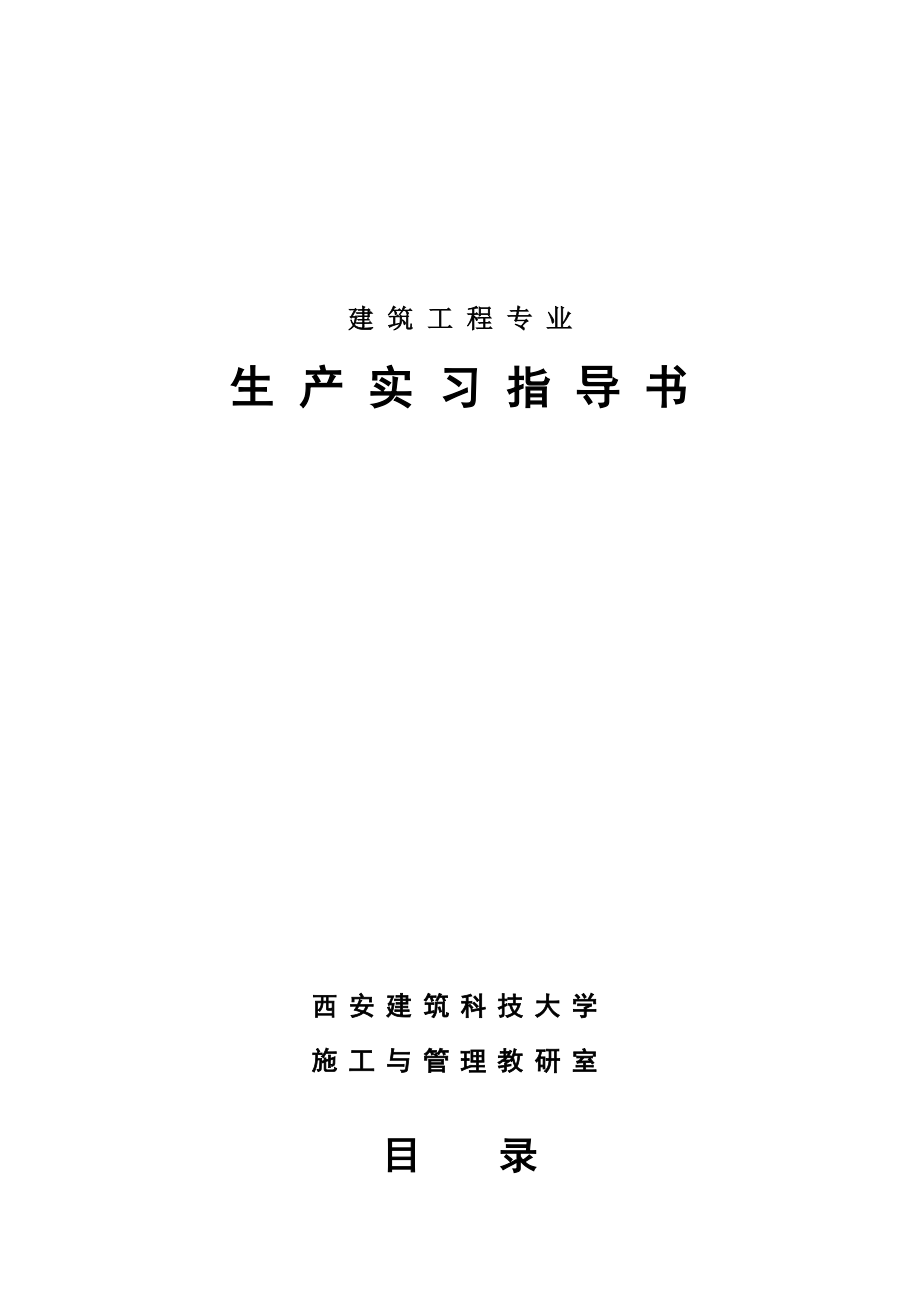 建筑工程专业

生产实习指导书

西安建筑科技大学

施工与管理教研室

目　录